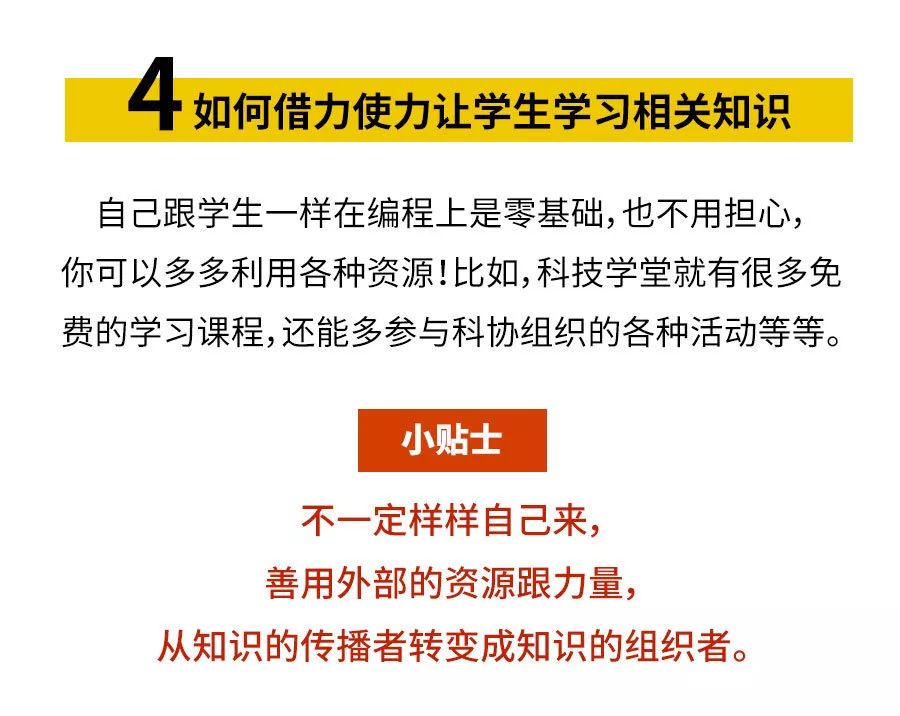 4 如何借力使力让学生学习相关知识

自己跟学生一样在编程上是零基础，也不用担心，你可以多多利用各种资源！比如，科技学堂就有很多免费的学习课程，还能多参与科协组织的各种活动等等。

小贴士

不一定样样自己来，
善用外部的资源跟力量，
从知识的传播者转变成知识的组织者。